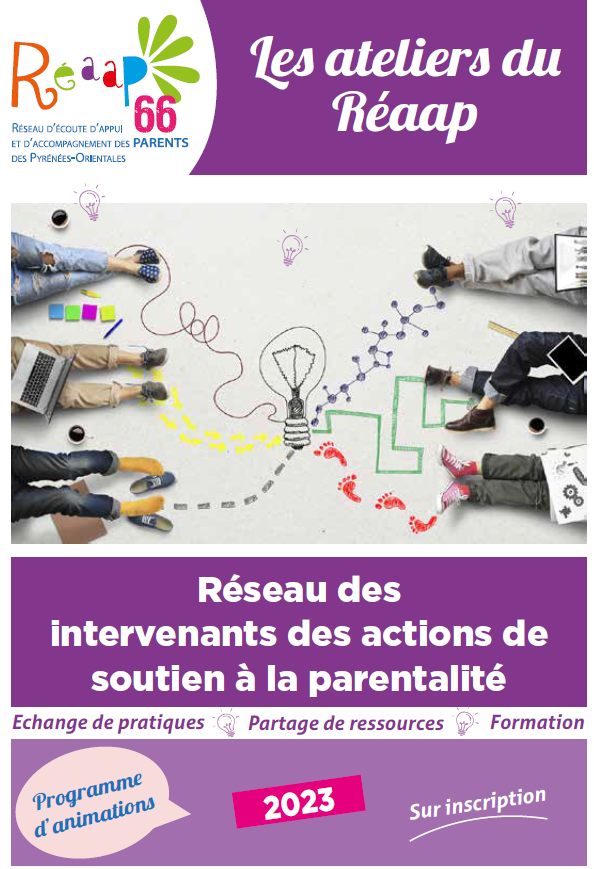 Réaap 66
Réseau d'écoute d'appui et d'accompagnement des PARENTS des Pyrénées-Orientales

Les ateliers du Réaap

Réseau des intervenants des actions de soutien à la parentalité

Echange de pratiques Partage de ressources Formation

Programme d'animations

2023

Sur inscription